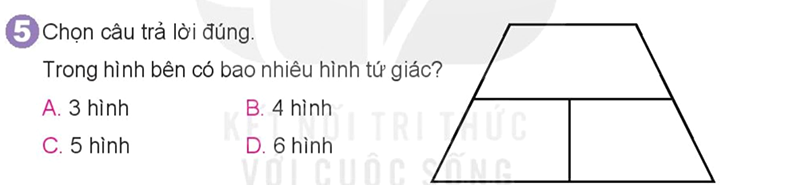 5 Chọn câu trả lời đúng.

Trong hình bên có bao nhiêu hình tứ giác?

A. 3 hình B. 4 hình

C. 5 hình D. 6 hình

KẾT NỐI TRI THỨC
VỚI CUỘC SỐNG